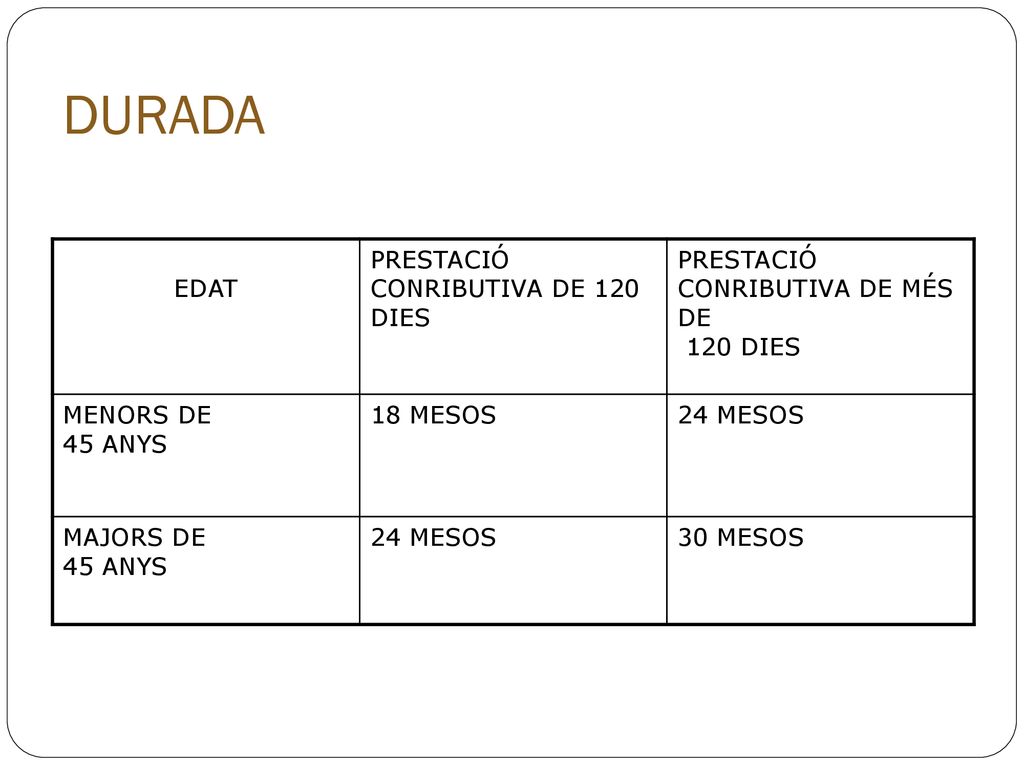 DURADA

| EDAT | PRESTACIÓ CONRIBUTIVA DE 120 DIES | PRESTACIÓ CONRIBUTIVA DE MÉS DE 120 DIES |
|---|---|---|
| MENORS DE 45 ANYS | 18 MESOS | 24 MESOS |
| MAJORS DE 45 ANYS | 24 MESOS | 30 MESOS |